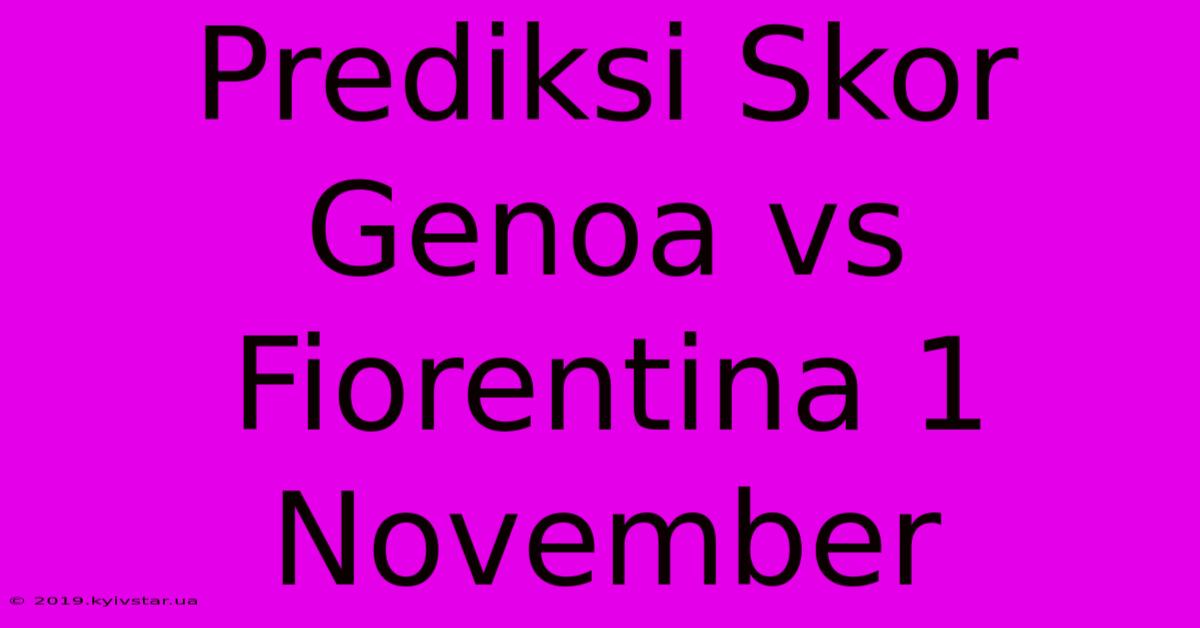 Prediksi Skor Genoa vs Fiorentina 1 November

© 2019.kyivstar.ua